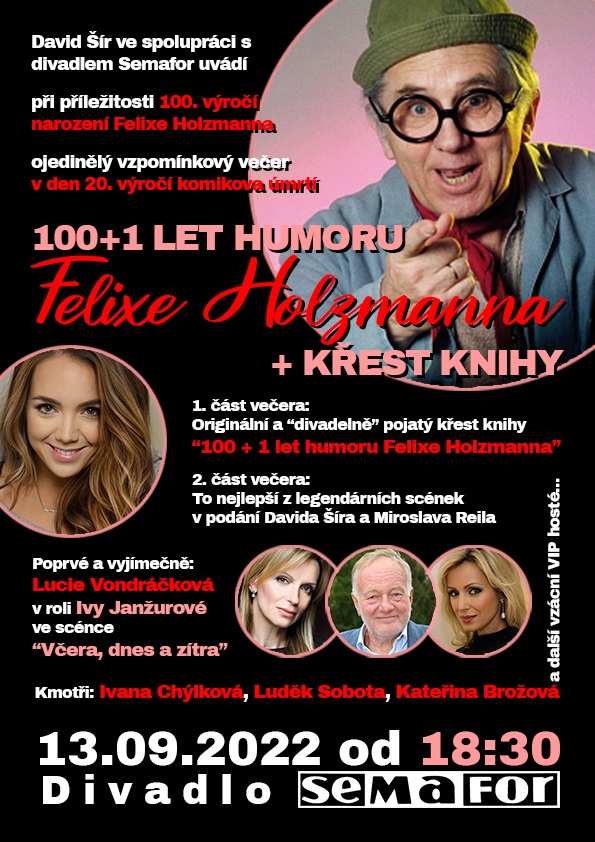 David Šír ve spolupráci s divadlem Semafor uvádí

při příležitosti 100. výročí narození Felixe Holzmanna

ojedinělý vzpomínkový večer v den 20. výročí komikova úmrtí

100+1 LET HUMORU

Felixe Holzmanna

+ KŘEST KNIHY

1. část večera:
Originální a "divadelně" pojatý křest knihy
"100 + 1 let humoru Felixe Holzmanna"

2. část večera:
To nejlepší z legendárních scének
v podání Davida Šíra a Miroslava Reila

Poprvé a vyjímečně:
Lucie Vondráčková
v roli Ivy Janžurové
ve scénce
"Včera, dnes a zítra"

a další vzácní VIP hosté...

Kmotři: Ivana Chýlková, Luděk Sobota, Kateřina Brožová

13.09.2022 od 18:30

Divadlo SEMAFOR